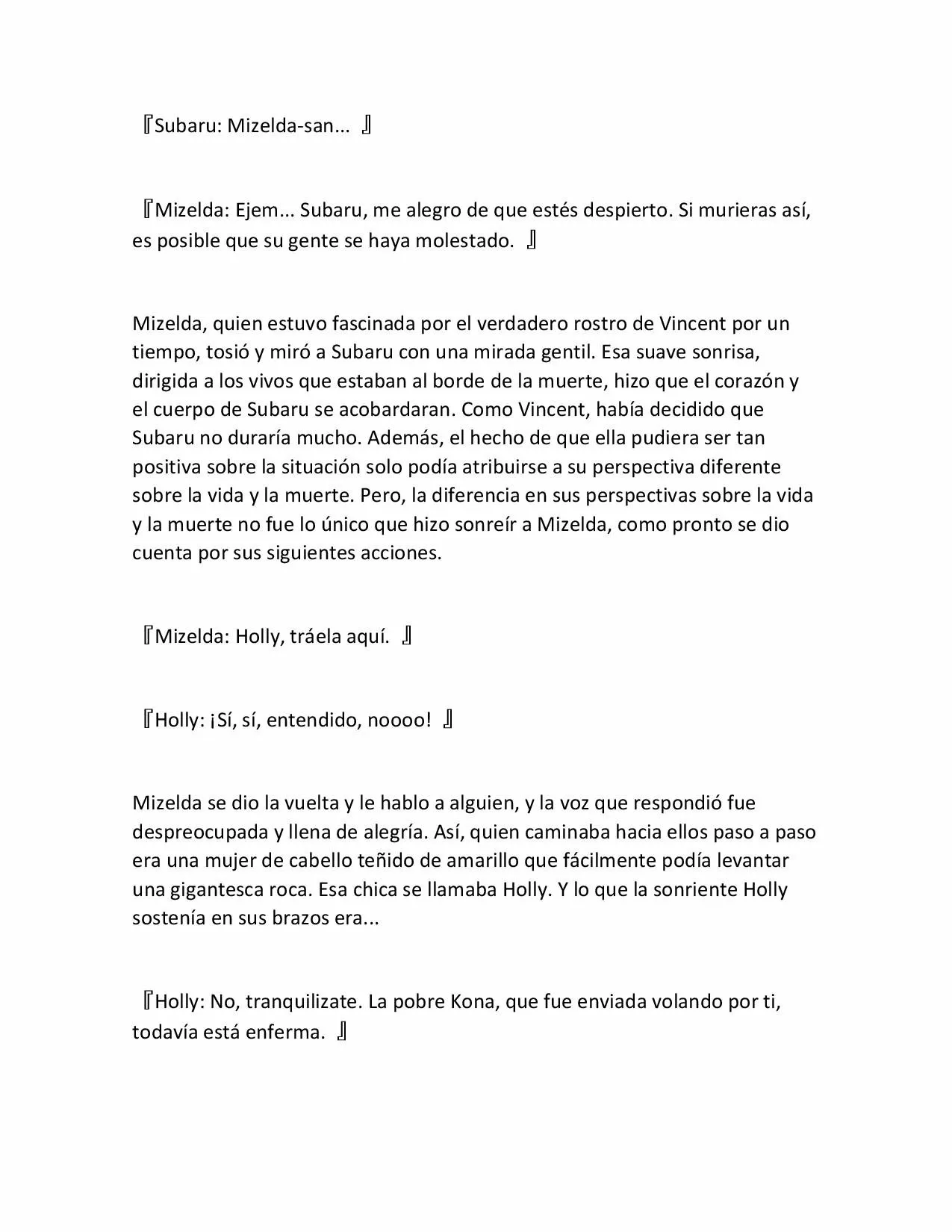 『Subaru: Mizelda-san... 』

『Mizelda: Ejem... Subaru, me alegro de que estés despierto. Si murieras así, es posible que su gente se haya molestado. 』

Mizelda, quien estuvo fascinada por el verdadero rostro de Vincent por un tiempo, tosió y miró a Subaru con una mirada gentil. Esa suave sonrisa, dirigida a los vivos que estaban al borde de la muerte, hizo que el corazón y el cuerpo de Subaru se acobardaran. Como Vincent, había decidido que Subaru no duraría mucho. Además, el hecho de que ella pudiera ser tan positiva sobre la situación solo podía atribuirse a su perspectiva diferente sobre la vida y la muerte. Pero, la diferencia en sus perspectivas sobre la vida y la muerte no fue lo único que hizo sonreír a Mizelda, como pronto se dio cuenta por sus siguientes acciones.

『Mizelda: Holly, tráela aquí. 』

『Holly: ¡Sí, sí, entendido, noooo! 』

Mizelda se dio la vuelta y le hablo a alguien, y la voz que respondió fue despreocupada y llena de alegría. Así, quien caminaba hacia ellos paso a paso era una mujer de cabello teñido de amarillo que fácilmente podía levantar una gigantesca roca. Esa chica se llamaba Holly. Y lo que la sonriente Holly sostenía en sus brazos era...

『Holly: No, tranquilizate. La pobre Kona, que fue enviada volando por ti, todavía está enferma. 』